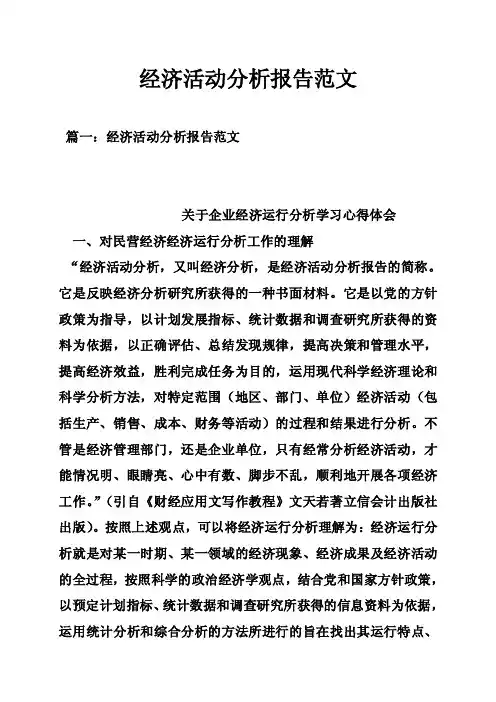 经济活动分析报告范文

篇一：经济活动分析报告范文

关于企业经济运行分析学习心得体会

一、对民营经济经济运行分析工作的理解

“经济活动分析，又叫经济分析，是经济活动分析报告的简称。它是反映经济分析研究所获得的一种书面材料。它是以党的方针政策为指导，以计划发展指标、统计数据和调查研究所获得的资料为依据，以正确评估、总结发现规律，提高决策和管理水平，提高经济效益，胜利完成任务为目的，运用现代科学经济理论和科学分析方法，对特定范围（地区、部门、单位）经济活动（包括生产、销售、成本、财务等活动）的过程和结果进行分析。不管是经济管理部门，还是企业单位，只有经常分析经济活动，才能情况明、眼睛亮、心中有数、脚步不乱，顺利地开展各项经济工作。”（引自《财经应用文写作教程》文天若著立信会计出版社出版）。按照上述观点，可以将经济运行分析理解为：经济运行分析就是对某一时期、某一领域的经济现象、经济成果及经济活动的全过程，按照科学的政治经济学观点，结合党和国家方针政策，以预定计划指标、统计数据和调查研究所获得的信息资料为依据，运用统计分析和综合分析的方法所进行的旨在找出其运行特点、